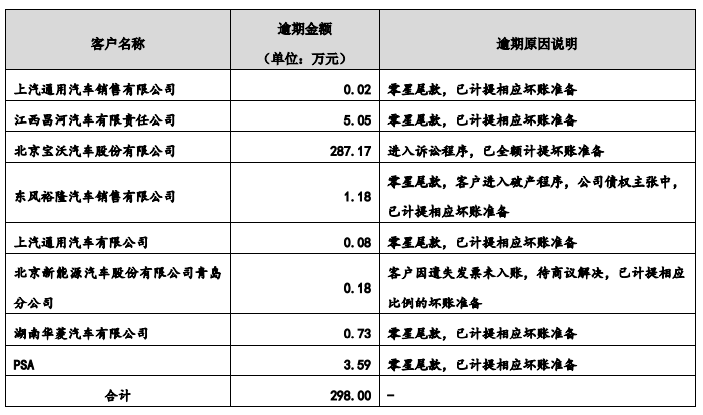 | 客户名称 | 逾期金额（单位：万元） | 逾期原因说明 |
|---|---|---|
| 上汽通用汽车销售有限公司 | 0.02 | 零星尾款，已计提相应坏账准备 |
| 江西昌河汽车有限责任公司 | 5.05 | 零星尾款，已计提相应坏账准备 |
| 北京宝沃汽车股份有限公司 | 287.17 | 进入诉讼程序，已全额计提坏账准备 |
| 东风裕隆汽车销售有限公司 | 1.18 | 零星尾款，客户进入破产程序，公司债权主张中，已计提相应坏账准备 |
| 上汽通用汽车有限公司 | 0.08 | 零星尾款，已计提相应坏账准备 |
| 北京新能源汽车股份有限公司青岛分公司 | 0.18 | 客户因遗失发票未入账，待商议解决，已计提相应比例的坏账准备 |
| 湖南华菱汽车有限公司 | 0.73 | 零星尾款，已计提相应坏账准备 |
| PSA | 3.59 | 零星尾款，已计提相应坏账准备 |
| 合计 | 298.00 | - |